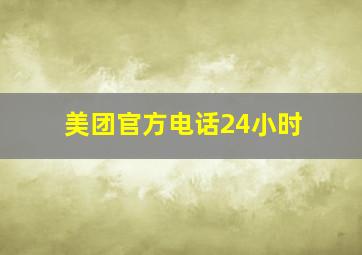 美团官方电话24小时